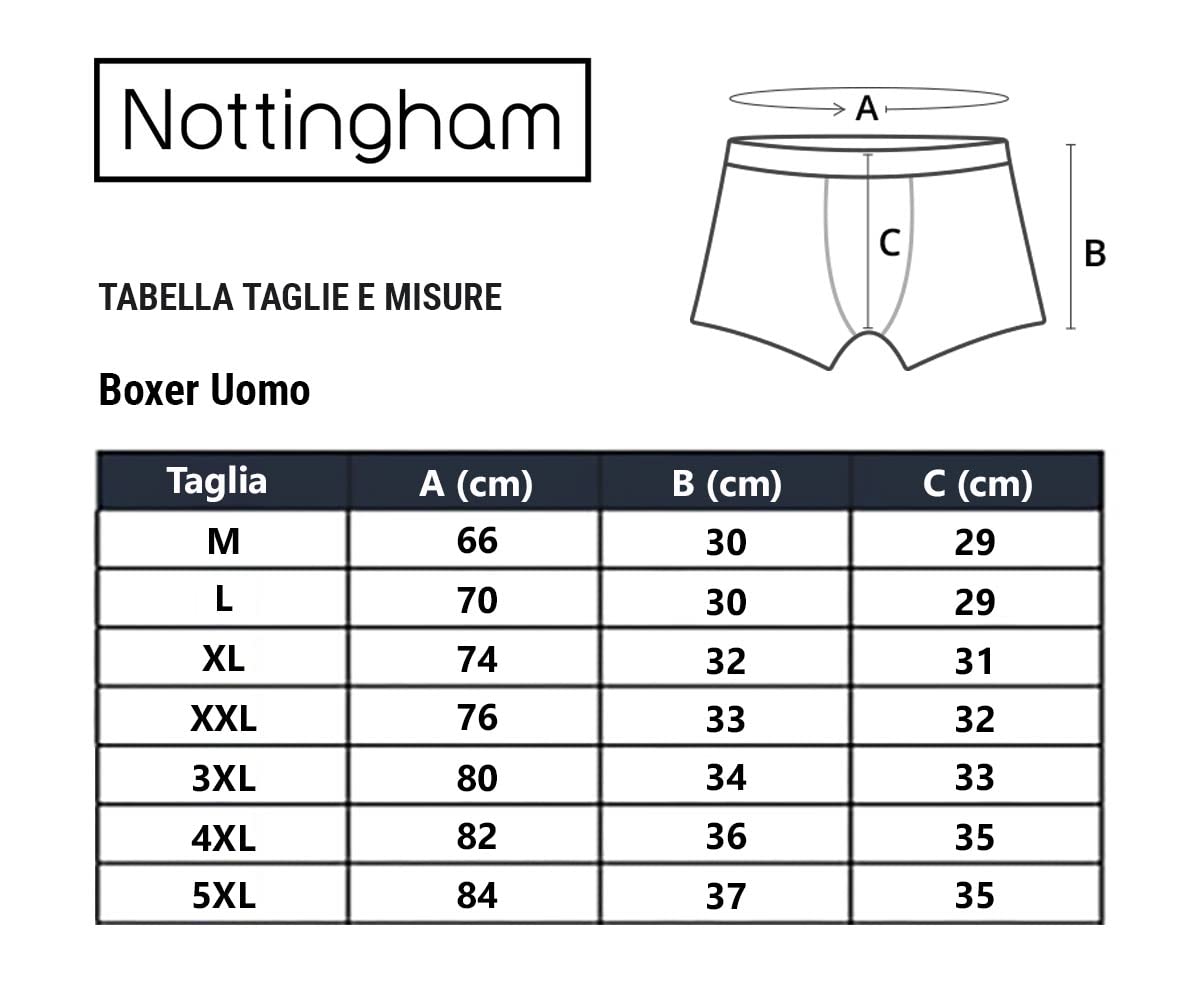 Nottingham

A

C

B

TABELLA TAGLIE E MISURE

Boxer Uomo

| Taglia | A (cm) | B (cm) | C (cm) |
|---|---|---|---|
| M | 66 | 30 | 29 |
| L | 70 | 30 | 29 |
| XL | 74 | 32 | 31 |
| XXL | 76 | 33 | 32 |
| 3XL | 80 | 34 | 33 |
| 4XL | 82 | 36 | 35 |
| 5XL | 84 | 37 | 35 |